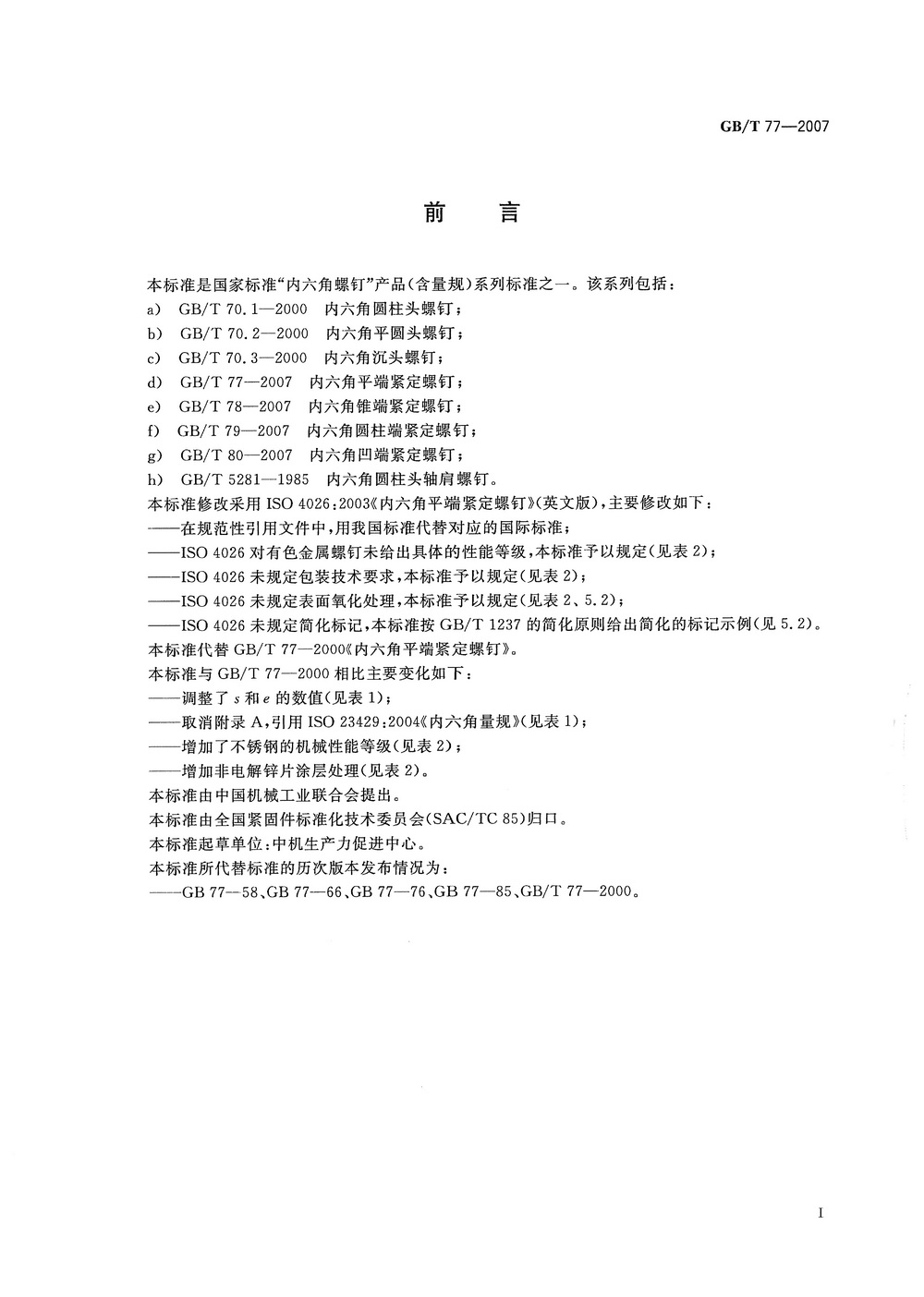 GB/T 77—2007

前　言

本标准是国家标准“内六角螺钉”产品(含量规)系列标准之一。该系列包括：
a) GB/T 70.1—2000 内六角圆柱头螺钉；
b) GB/T 70.2—2000 内六角平圆头螺钉；
c) GB/T 70.3—2000 内六角沉头螺钉；
d) GB/T 77—2007 内六角平端紧定螺钉；
e) GB/T 78—2007 内六角锥端紧定螺钉；
f) GB/T 79—2007 内六角圆柱端紧定螺钉；
g) GB/T 80—2007 内六角凹端紧定螺钉；
h) GB/T 5281—1985 内六角圆柱头轴肩螺钉。
本标准修改采用 ISO 4026:2003《内六角平端紧定螺钉》(英文版)，主要修改如下：
——在规范性引用文件中，用我国标准代替对应的国际标准；
——ISO 4026 对有色金属螺钉未给出具体的性能等级，本标准予以规定(见表 2)；
——ISO 4026 未规定包装技术要求，本标准予以规定(见表 2)；
——ISO 4026 未规定表面氧化处理，本标准予以规定(见表 2、5.2)；
——ISO 4026 未规定简化标记，本标准按 GB/T 1237 的简化原则给出简化的标记示例(见 5.2)。
本标准代替 GB/T 77—2000《内六角平端紧定螺钉》。
本标准与 GB/T 77—2000 相比主要变化如下：
——调整了 $s$ 和 $e$ 的数值(见表 1)；
——取消附录 A，引用 ISO 23429:2004《内六角量规》(见表 1)；
——增加了不锈钢的机械性能等级(见表 2)；
——增加非电解锌片涂层处理(见表 2)。
本标准由中国机械工业联合会提出。
本标准由全国紧固件标准化技术委员会(SAC/TC 85)归口。
本标准起草单位：中机生产力促进中心。
本标准所代替标准的历次版本发布情况为：
——GB 77—58、GB 77—66、GB 77—76、GB 77—85、GB/T 77—2000。

I